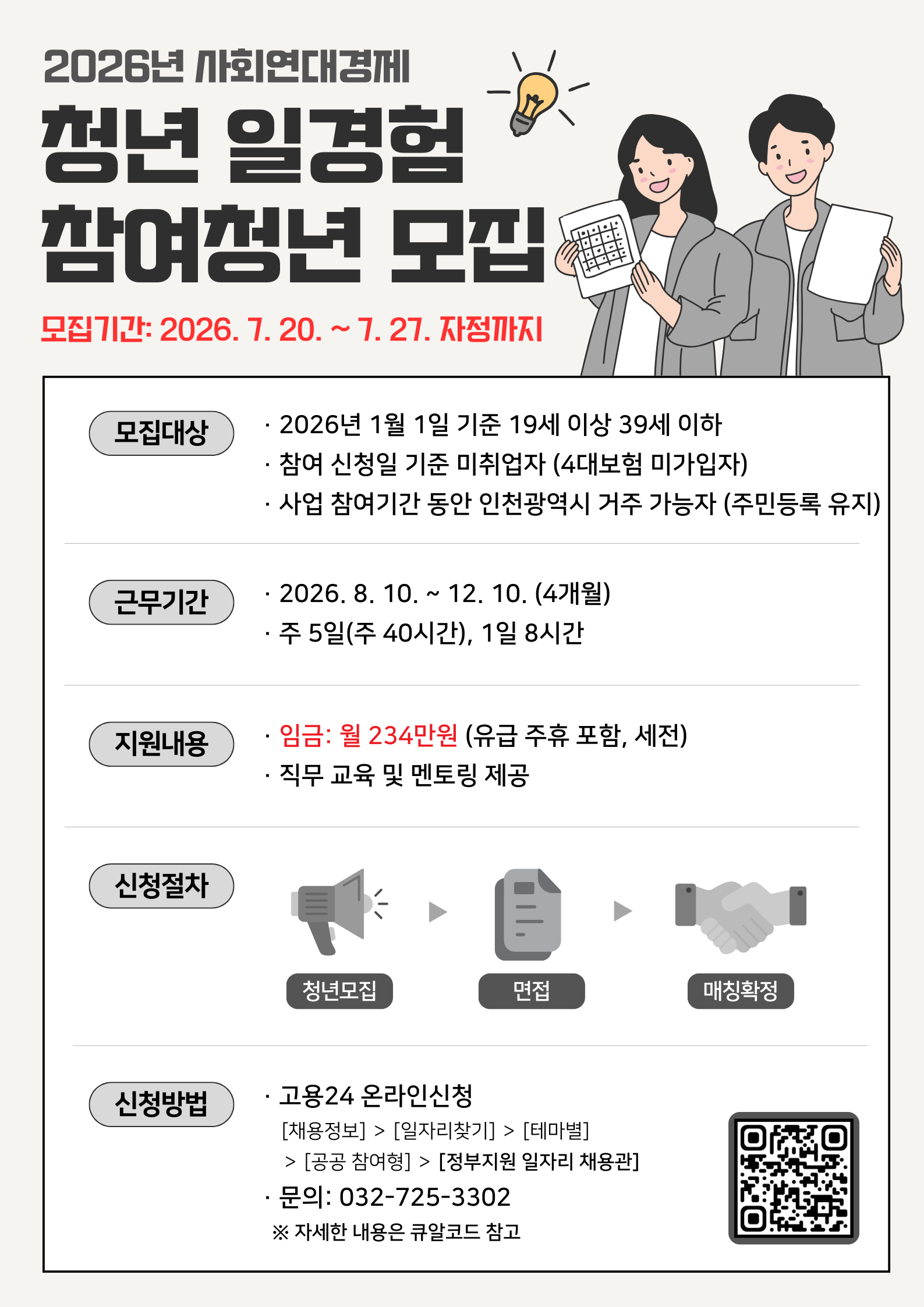 2026년 사회연대경제

청년 일경험 참여청년 모집

모집기간: 2026. 7. 20. ~ 7. 27. 자정까지

모집대상

· 2026년 1월 1일 기준 19세 이상 39세 이하
· 참여 신청일 기준 미취업자 (4대보험 미가입자)
· 사업 참여기간 동안 인천광역시 거주 가능자 (주민등록 유지)

근무기간

· 2026. 8. 10. ~ 12. 10. (4개월)
· 주 5일(주 40시간), 1일 8시간

지원내용

· 임금: 월 234만원 (유급 주휴 포함, 세전)
· 직무 교육 및 멘토링 제공

신청절차

청년모집

면접

매칭확정

신청방법

· 고용24 온라인신청
[채용정보] > [일자리찾기] > [테마별] > [공공 참여형] > [정부지원 일자리 채용관]
· 문의: 032-725-3302
※ 자세한 내용은 큐알코드 참고